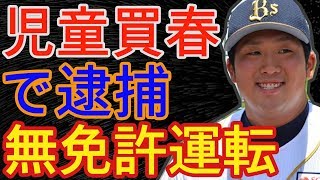 児童買春
で逮捕
無免許運転

Bs